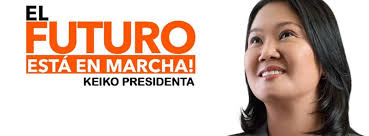 EL
FUTURO
ESTÁ EN MARCHA!
KEIKO PRESIDENTA